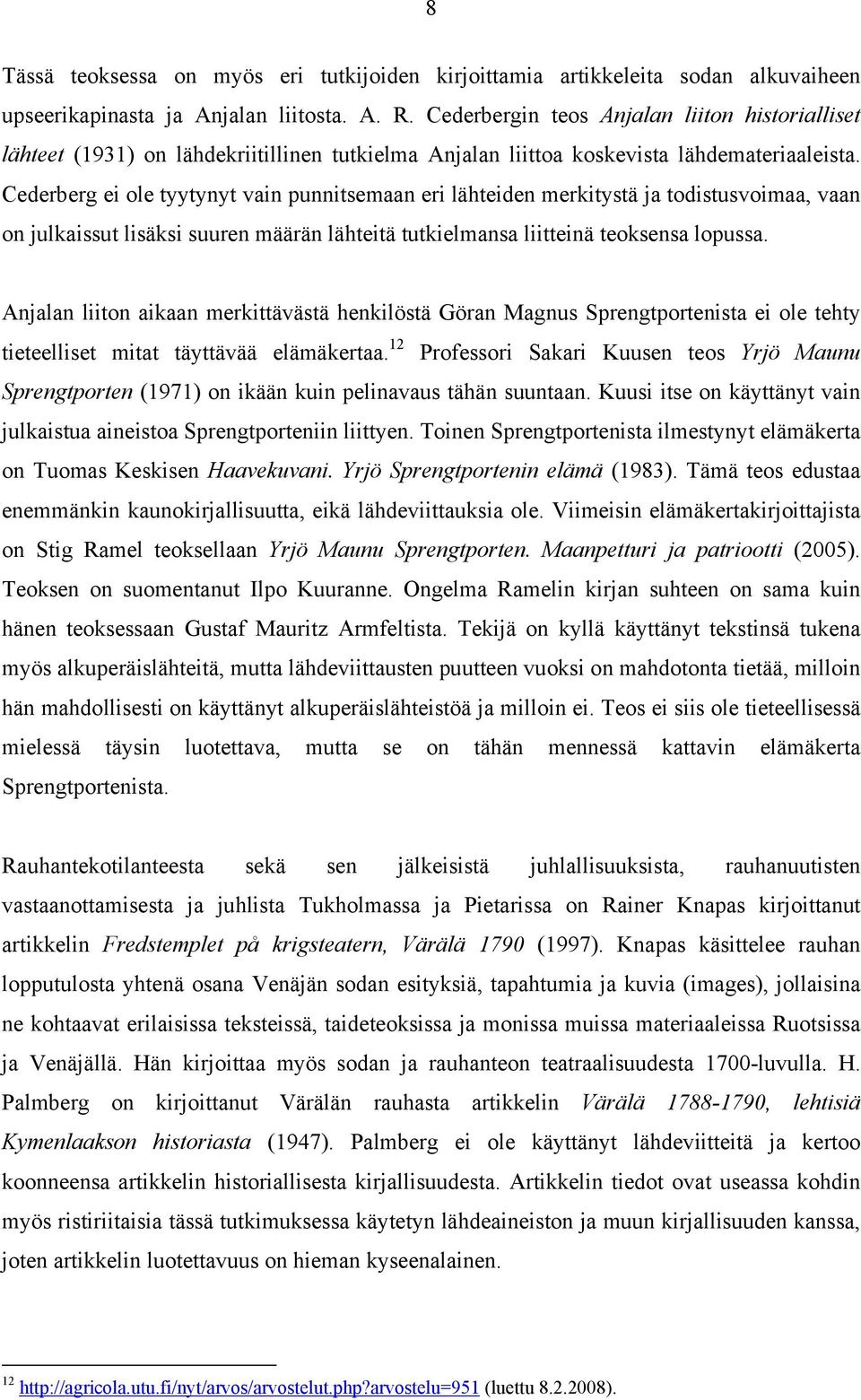 8

Tässä teoksessa on myös eri tutkijoiden kirjoittamia artikkeleita sodan alkuvaiheen upseerikapinasta ja Anjalan liitosta. A. R. Cederbergin teos Anjalan liiton historialliset lähteet (1931) on lähdekriitillinen tutkielma Anjalan liittoa koskevista lähdemateriaaleista. Cederberg ei ole tyytynyt vain punnitsemaan eri lähteiden merkitystä ja todistusvoimaa, vaan on julkaissut lisäksi suuren määrän lähteitä tutkielmansa liitteinä teoksensa lopussa.

Anjalan liiton aikaan merkittävästä henkilöstä Göran Magnus Sprengtportenista ei ole tehty tieteelliset mitat täyttävää elämäkertaa.$^{12}$ Professori Sakari Kuusen teos Yrjö Maunu Sprengtporten (1971) on ikään kuin pelinavaus tähän suuntaan. Kuusi itse on käyttänyt vain julkaistua aineistoa Sprengtporteniin liittyen. Toinen Sprengtportenista ilmestynyt elämäkerta on Tuomas Keskisen Haavekuvani. Yrjö Sprengtportenin elämä (1983). Tämä teos edustaa enemmänkin kaunokirjallisuutta, eikä lähdeviittauksia ole. Viimeisin elämäkertakirjoittajista on Stig Ramel teoksellaan Yrjö Maunu Sprengtporten. Maanpetturi ja patriootti (2005). Teoksen on suomentanut Ilpo Kuuranne. Ongelma Ramelin kirjan suhteen on sama kuin hänen teoksessaan Gustaf Mauritz Armfeltista. Tekijä on kyllä käyttänyt tekstinsä tukena myös alkuperäislähteitä, mutta lähdeviittausten puutteen vuoksi on mahdotonta tietää, milloin hän mahdollisesti on käyttänyt alkuperäislähteistöä ja milloin ei. Teos ei siis ole tieteellisessä mielessä täysin luotettava, mutta se on tähän mennessä kattavin elämäkerta Sprengtportenista.

Rauhantekotilanteesta sekä sen jälkeisistä juhlallisuuksista, rauhanuutisten vastaanottamisesta ja juhlista Tukholmassa ja Pietarissa on Rainer Knapas kirjoittanut artikkelin Fredstemplet på krigsteatern, Värälä 1790 (1997). Knapas käsittelee rauhan lopputulosta yhtenä osana Venäjän sodan esityksiä, tapahtumia ja kuvia (images), jollaisina ne kohtaavat erilaisissa teksteissä, taideteoksissa ja monissa muissa materiaaleissa Ruotsissa ja Venäjällä. Hän kirjoittaa myös sodan ja rauhanteon teatraalisuudesta 1700-luvulla. H. Palmberg on kirjoittanut Värälän rauhasta artikkelin Värälä 1788-1790, lehtisiä Kymenlaakson historiasta (1947). Palmberg ei ole käyttänyt lähdeviitteitä ja kertoo koonneensa artikkelin historiallisesta kirjallisuudesta. Artikkelin tiedot ovat useassa kohdin myös ristiriitaisia tässä tutkimuksessa käytetyn lähdeaineiston ja muun kirjallisuuden kanssa, joten artikkelin luotettavuus on hieman kyseenalainen.

$^{12}$ http://agricola.utu.fi/nyt/arvos/arvostelut.php?arvostelu=951 (luettu 8.2.2008).